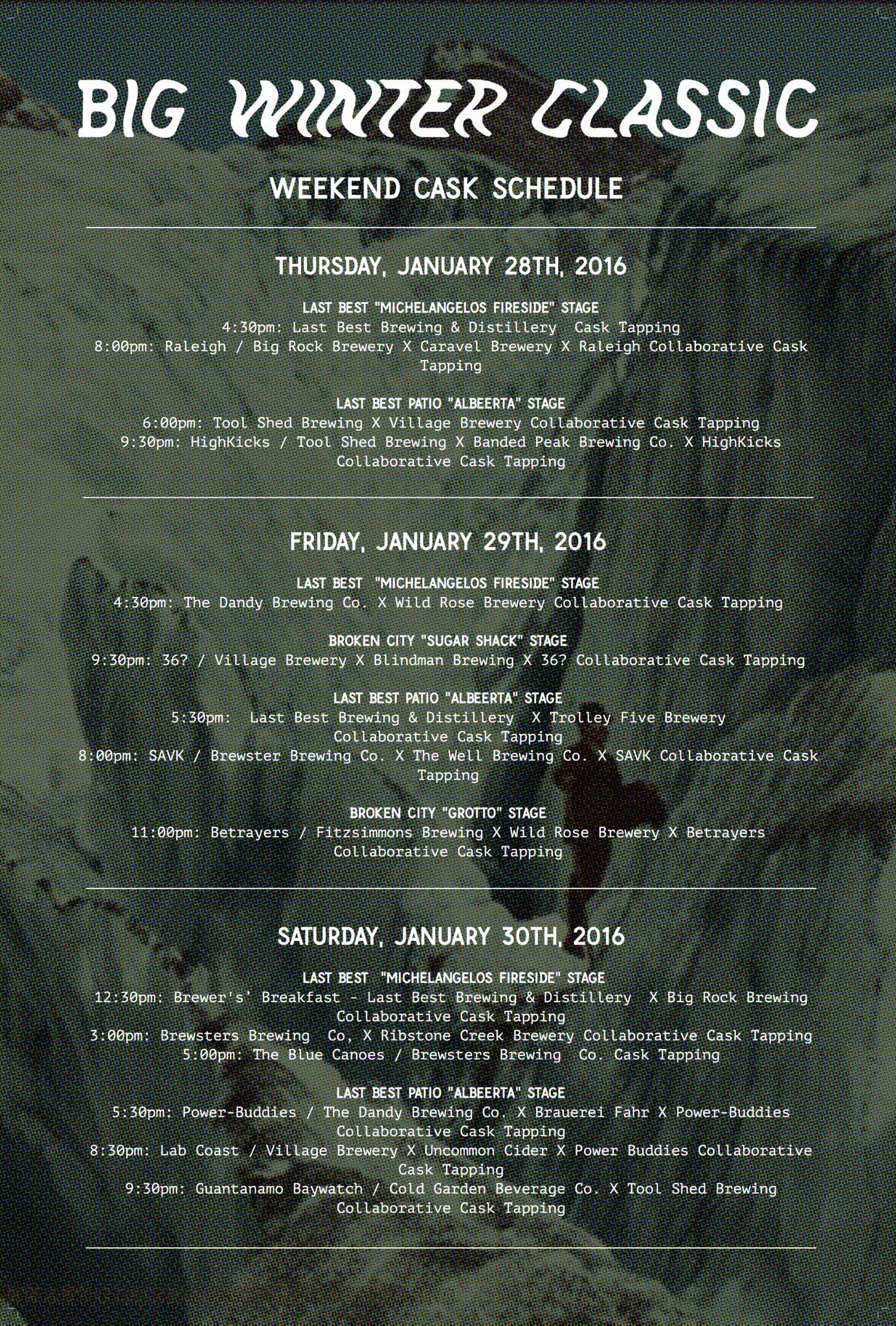 BIG WINTER CLASSIC

WEEKEND CASK SCHEDULE

THURSDAY, JANUARY 28TH, 2016

LAST BEST "MICHELANGELOS FIRESIDE" STAGE
4:30pm: Last Best Brewing & Distillery Cask Tapping
8:00pm: Raleigh / Big Rock Brewery X Caravel Brewery X Raleigh Collaborative Cask Tapping

LAST BEST PATIO "ALBEERTA" STAGE
6:00pm: Tool Shed Brewing X Village Brewery Collaborative Cask Tapping
9:30pm: HighKicks / Tool Shed Brewing X Banded Peak Brewing Co. X HighKicks Collaborative Cask Tapping

FRIDAY, JANUARY 29TH, 2016

LAST BEST "MICHELANGELOS FIRESIDE" STAGE
4:30pm: The Dandy Brewing Co. X Wild Rose Brewery Collaborative Cask Tapping

BROKEN CITY "SUGAR SHACK" STAGE
9:30pm: 36? / Village Brewery X Blindman Brewing X 36? Collaborative Cask Tapping

LAST BEST PATIO "ALBEERTA" STAGE
5:30pm: Last Best Brewing & Distillery X Trolley Five Brewery Collaborative Cask Tapping
8:00pm: SAVK / Brewster Brewing Co. X The Well Brewing Co. X SAVK Collaborative Cask Tapping

BROKEN CITY "GROTTO" STAGE
11:00pm: Betrayers / Fitzsimmons Brewing X Wild Rose Brewery X Betrayers Collaborative Cask Tapping

SATURDAY, JANUARY 30TH, 2016

LAST BEST "MICHELANGELOS FIRESIDE" STAGE
12:30pm: Brewer's' Breakfast - Last Best Brewing & Distillery X Big Rock Brewing Collaborative Cask Tapping
3:00pm: Brewsters Brewing Co, X Ribstone Creek Brewery Collaborative Cask Tapping
5:00pm: The Blue Canoes / Brewsters Brewing Co. Cask Tapping

LAST BEST PATIO "ALBEERTA" STAGE
5:30pm: Power-Buddies / The Dandy Brewing Co. X Brauerei Fahr X Power-Buddies Collaborative Cask Tapping
8:30pm: Lab Coast / Village Brewery X Uncommon Cider X Power Buddies Collaborative Cask Tapping
9:30pm: Guantanamo Baywatch / Cold Garden Beverage Co. X Tool Shed Brewing Collaborative Cask Tapping